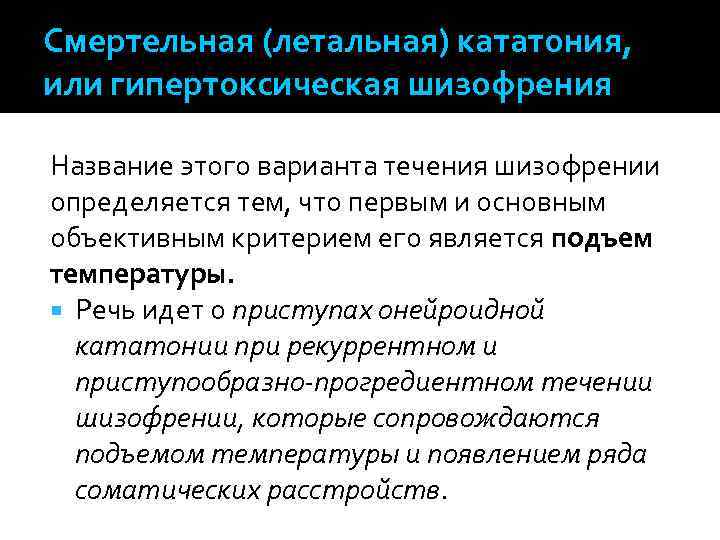 Смертельная (летальная) кататония, или гипертоксическая шизофрения

Название этого варианта течения шизофрении определяется тем, что первым и основным объективным критерием его является подъем температуры.

Речь идет о приступах онейроидной кататонии при рекуррентном и приступообразно-прогредиентном течении шизофрении, которые сопровождаются подъемом температуры и появлением ряда соматических расстройств.